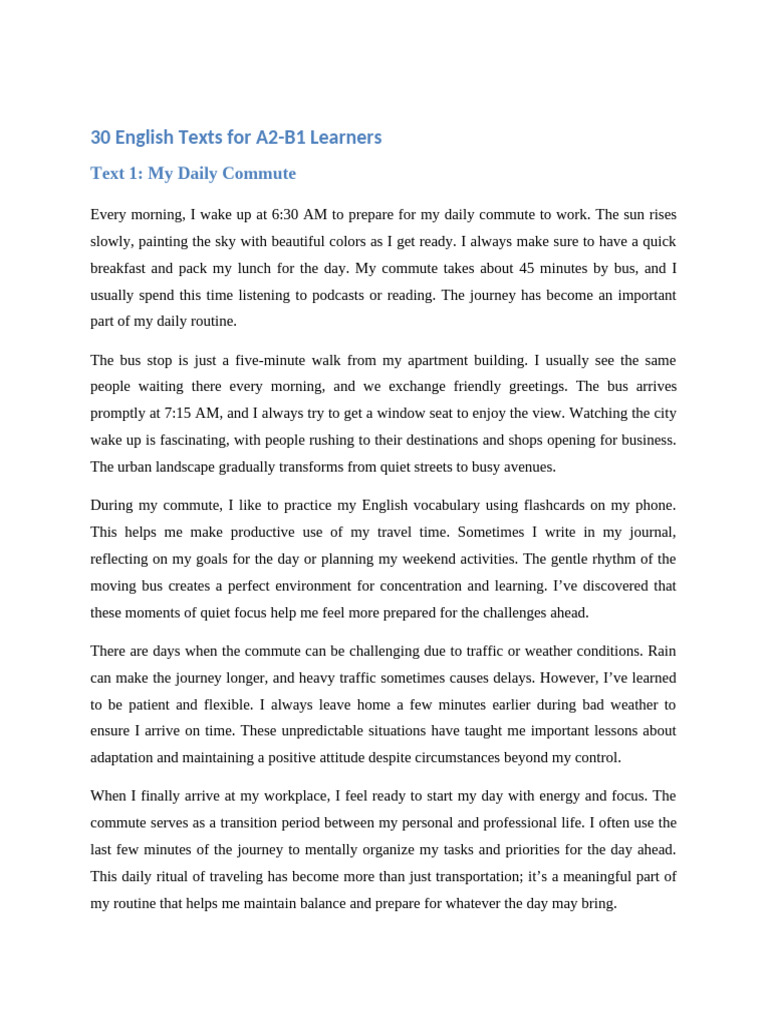 30 English Texts for A2-B1 Learners

Text 1: My Daily Commute

Every morning, I wake up at 6:30 AM to prepare for my daily commute to work. The sun rises slowly, painting the sky with beautiful colors as I get ready. I always make sure to have a quick breakfast and pack my lunch for the day. My commute takes about 45 minutes by bus, and I usually spend this time listening to podcasts or reading. The journey has become an important part of my daily routine.

The bus stop is just a five-minute walk from my apartment building. I usually see the same people waiting there every morning, and we exchange friendly greetings. The bus arrives promptly at 7:15 AM, and I always try to get a window seat to enjoy the view. Watching the city wake up is fascinating, with people rushing to their destinations and shops opening for business. The urban landscape gradually transforms from quiet streets to busy avenues.

During my commute, I like to practice my English vocabulary using flashcards on my phone. This helps me make productive use of my travel time. Sometimes I write in my journal, reflecting on my goals for the day or planning my weekend activities. The gentle rhythm of the moving bus creates a perfect environment for concentration and learning. I've discovered that these moments of quiet focus help me feel more prepared for the challenges ahead.

There are days when the commute can be challenging due to traffic or weather conditions. Rain can make the journey longer, and heavy traffic sometimes causes delays. However, I've learned to be patient and flexible. I always leave home a few minutes earlier during bad weather to ensure I arrive on time. These unpredictable situations have taught me important lessons about adaptation and maintaining a positive attitude despite circumstances beyond my control.

When I finally arrive at my workplace, I feel ready to start my day with energy and focus. The commute serves as a transition period between my personal and professional life. I often use the last few minutes of the journey to mentally organize my tasks and priorities for the day ahead. This daily ritual of traveling has become more than just transportation; it's a meaningful part of my routine that helps me maintain balance and prepare for whatever the day may bring.